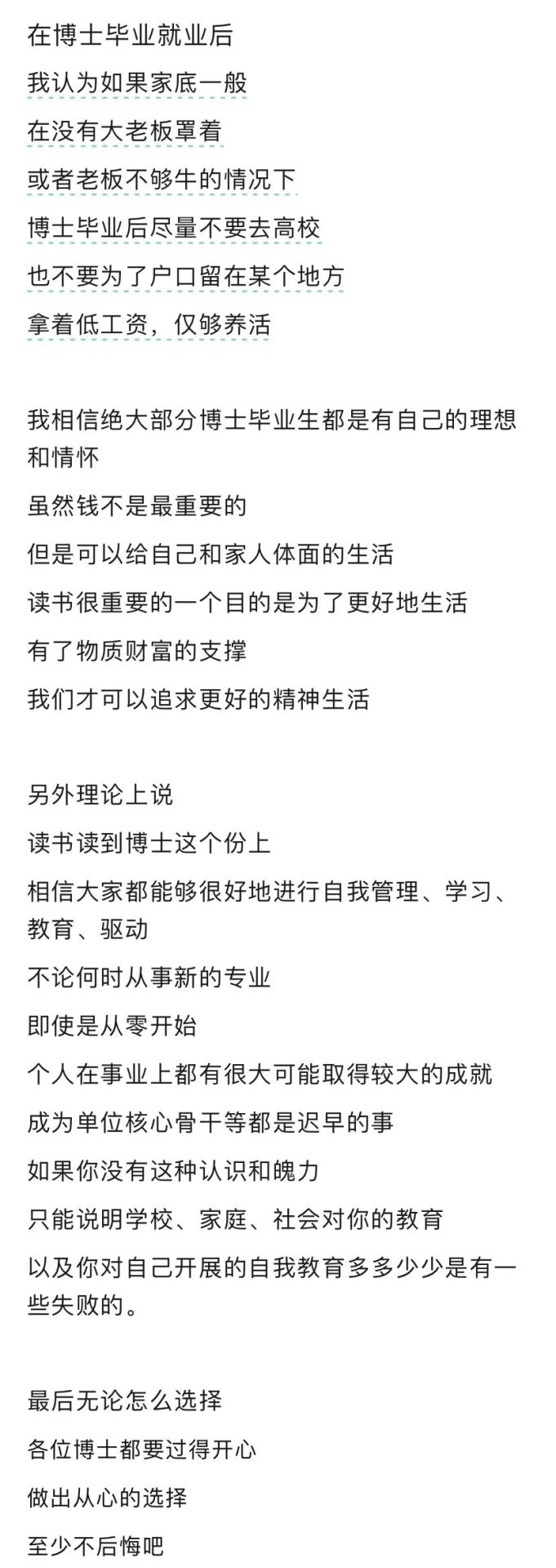 在博士毕业就业后

我认为如果家底一般

在没有大老板罩着

或者老板不够牛的情况下

博士毕业后尽量不要去高校

也不要为了户口留在某个地方

拿着低工资，仅够养活

我相信绝大部分博士毕业生都是有自己的理想和情怀

虽然钱不是最重要的

但是可以给自己和家人体面的生活

读书很重要的一个目的是为了更好地生活

有了物质财富的支撑

我们才可以追求更好的精神生活

另外理论上说

读书读到博士这个份上

相信大家都能够很好地进行自我管理、学习、教育、驱动

不论何时从事新的专业

即使是从零开始

个人在事业上都有很大可能取得较大的成就

成为单位核心骨干等都是迟早的事

如果你没有这种认识和魄力

只能说明学校、家庭、社会对你的教育

以及你对自己开展的自我教育多多少少是有一些失败的。

最后无论怎么选择

各位博士都要过得开心

做出从心的选择

至少不后悔吧